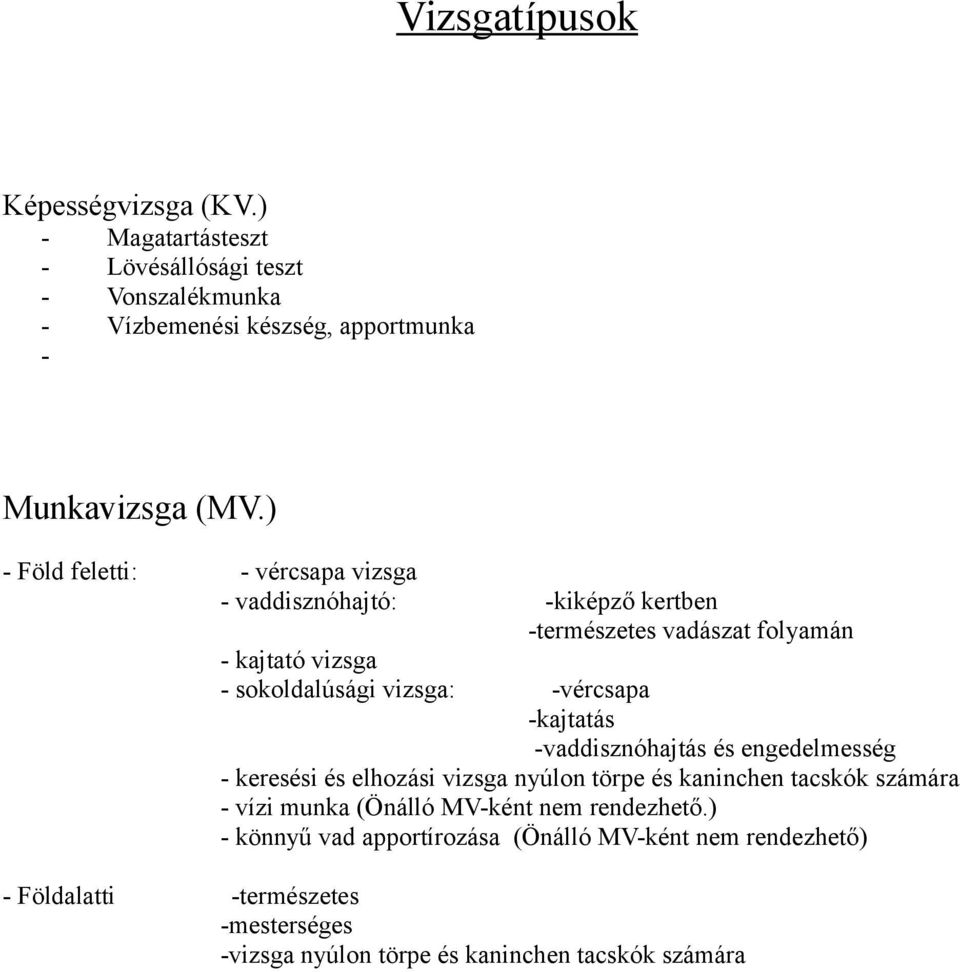 Vizsgatípusok

Képességvizsga (KV.)
- Magatartásteszt
- Lövésállósági teszt
- Vonszalékmunka
- Vízbemenési készség, apportmunka
-

Munkavizsga (MV.)

- Föld feletti: - vércsapa vizsga
- vaddisznóhajtó: -kiképző kertben
-természetes vadászat folyamán
- kajtató vizsga
- sokoldalúsági vizsga: -vércsapa
-kajtatás
-vaddisznóhajtás és engedelmesség
- keresési és elhozási vizsga nyúlon törpe és kaninchen tacskók számára
- vízi munka (Önálló MV-ként nem rendezhető.)
- könnyű vad apportírozása (Önálló MV-ként nem rendezhető)

- Földalatti -természetes
-mesterséges
-vizsga nyúlon törpe és kaninchen tacskók számára